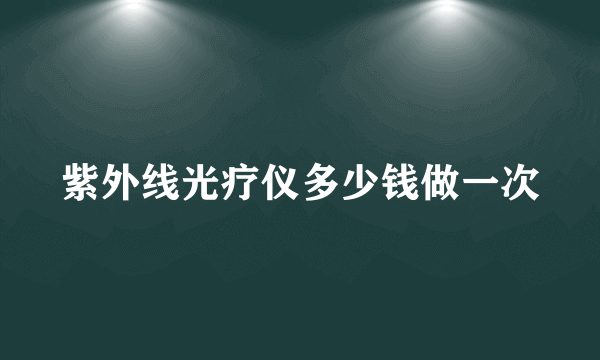 紫外线光疗仪多少钱做一次